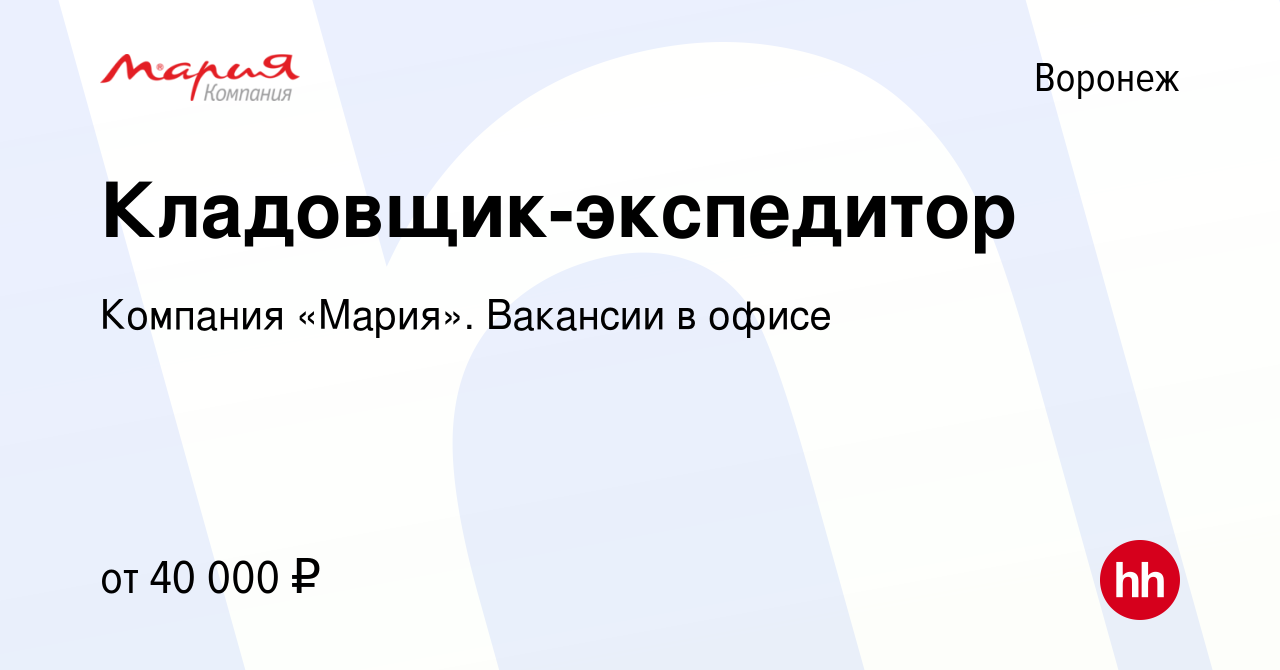 Мария
Компания

Воронеж

Кладовщик-экспедитор

Компания «Мария». Вакансии в офисе

от 40 000 ₽

hh